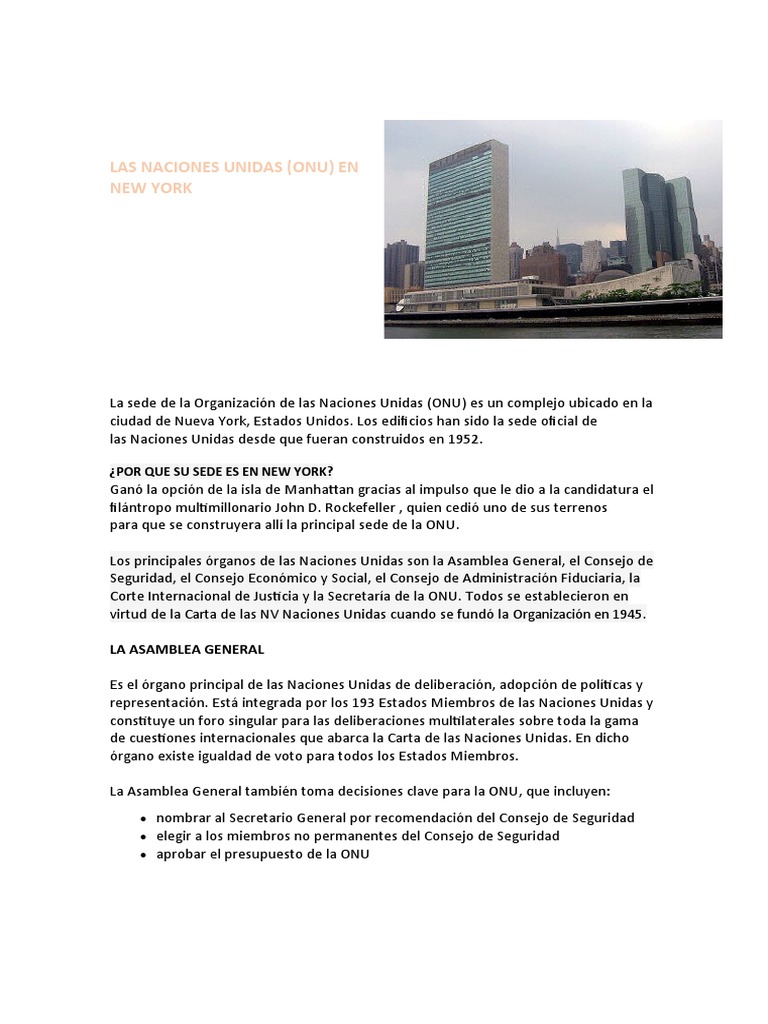 LAS NACIONES UNIDAS (ONU) EN NEW YORK

La sede de la Organización de las Naciones Unidas (ONU) es un complejo ubicado en la ciudad de Nueva York, Estados Unidos. Los edificios han sido la sede oficial de las Naciones Unidas desde que fueran construidos en 1952.

¿POR QUE SU SEDE ES EN NEW YORK?
Ganó la opción de la isla de Manhattan gracias al impulso que le dio a la candidatura el filántropo multimillonario John D. Rockefeller , quien cedió uno de sus terrenos para que se construyera allí la principal sede de la ONU.

Los principales órganos de las Naciones Unidas son la Asamblea General, el Consejo de Seguridad, el Consejo Económico y Social, el Consejo de Administración Fiduciaria, la Corte Internacional de Justicia y la Secretaría de la ONU. Todos se establecieron en virtud de la Carta de las NV Naciones Unidas cuando se fundó la Organización en 1945.

LA ASAMBLEA GENERAL

Es el órgano principal de las Naciones Unidas de deliberación, adopción de políticas y representación. Está integrada por los 193 Estados Miembros de las Naciones Unidas y constituye un foro singular para las deliberaciones multilaterales sobre toda la gama de cuestiones internacionales que abarca la Carta de las Naciones Unidas. En dicho órgano existe igualdad de voto para todos los Estados Miembros.

La Asamblea General también toma decisiones clave para la ONU, que incluyen:

- nombrar al Secretario General por recomendación del Consejo de Seguridad
- elegir a los miembros no permanentes del Consejo de Seguridad
- aprobar el presupuesto de la ONU